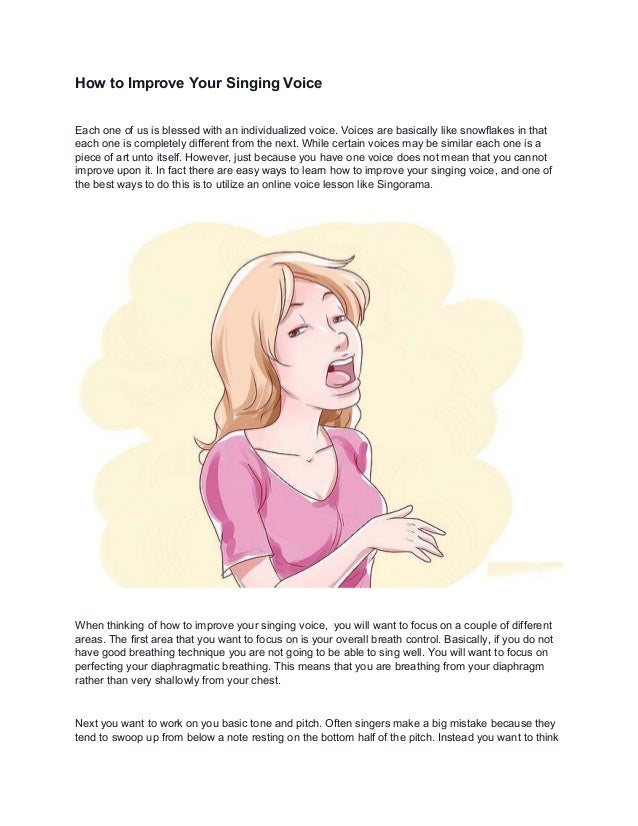 How to Improve Your Singing Voice

Each one of us is blessed with an individualized voice. Voices are basically like snowflakes in that each one is completely different from the next. While certain voices may be similar each one is a piece of art unto itself. However, just because you have one voice does not mean that you cannot improve upon it. In fact there are easy ways to learn how to improve your singing voice, and one of the best ways to do this is to utilize an online voice lesson like Singorama.

When thinking of how to improve your singing voice, you will want to focus on a couple of different areas. The first area that you want to focus on is your overall breath control. Basically, if you do not have good breathing technique you are not going to be able to sing well. You will want to focus on perfecting your diaphragmatic breathing. This means that you are breathing from your diaphragm rather than very shallowly from your chest.

Next you want to work on you basic tone and pitch. Often singers make a big mistake because they tend to swoop up from below a note resting on the bottom half of the pitch. Instead you want to think